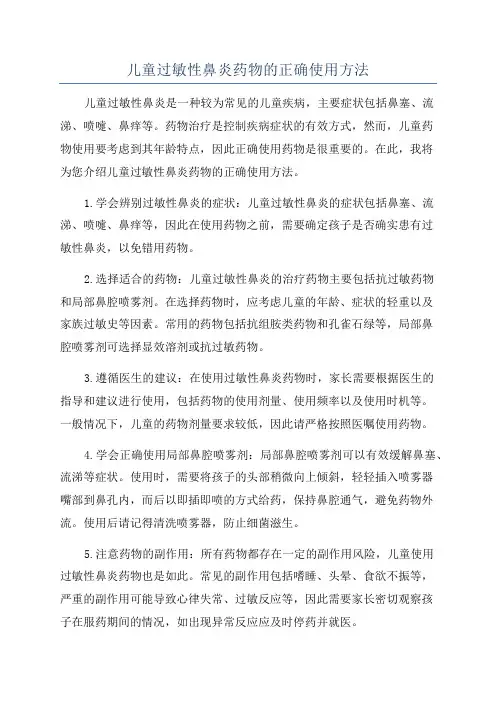 儿童过敏性鼻炎药物的正确使用方法

儿童过敏性鼻炎是一种较为常见的儿童疾病，主要症状包括鼻塞、流涕、喷嚏、鼻痒等。药物治疗是控制疾病症状的有效方式，然而，儿童药物使用要考虑到其年龄特点，因此正确使用药物是很重要的。在此，我将为您介绍儿童过敏性鼻炎药物的正确使用方法。

1.学会辨别过敏性鼻炎的症状：儿童过敏性鼻炎的症状包括鼻塞、流涕、喷嚏、鼻痒等，因此在使用药物之前，需要确定孩子是否确实患有过敏性鼻炎，以免错用药物。

2.选择适合的药物：儿童过敏性鼻炎的治疗药物主要包括抗过敏药物和局部鼻腔喷雾剂。在选择药物时，应考虑儿童的年龄、症状的轻重以及家族过敏史等因素。常用的药物包括抗组胺类药物和孔雀石绿等，局部鼻腔喷雾剂可选择显效溶剂或抗过敏药物。

3.遵循医生的建议：在使用过敏性鼻炎药物时，家长需要根据医生的指导和建议进行使用，包括药物的使用剂量、使用频率以及使用时机等。一般情况下，儿童的药物剂量要求较低，因此请严格按照医嘱使用药物。

4.学会正确使用局部鼻腔喷雾剂：局部鼻腔喷雾剂可以有效缓解鼻塞、流涕等症状。使用时，需要将孩子的头部稍微向上倾斜，轻轻插入喷雾器嘴部到鼻孔内，而后以即插即喷的方式给药，保持鼻腔通气，避免药物外流。使用后请记得清洗喷雾器，防止细菌滋生。

5.注意药物的副作用：所有药物都存在一定的副作用风险，儿童使用过敏性鼻炎药物也是如此。常见的副作用包括嗜睡、头晕、食欲不振等，严重的副作用可能导致心律失常、过敏反应等，因此需要家长密切观察孩子在服药期间的情况，如出现异常反应应及时停药并就医。